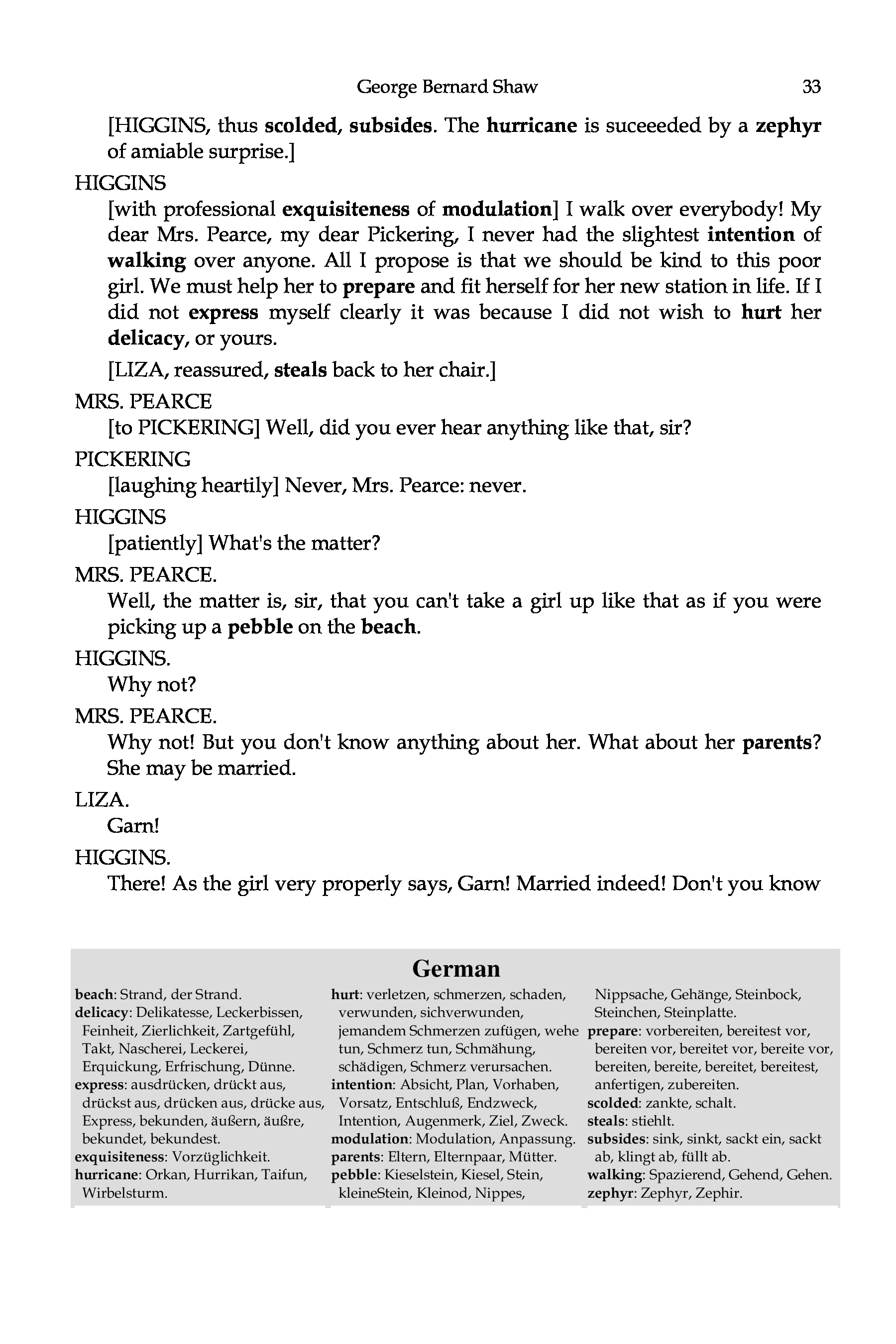 George Bernard Shaw 33

[HIGGINS, thus scolded, subsides. The hurricane is suceeeded by a zephyr of amiable surprise.]

HIGGINS

[with professional exquisiteness of modulation] I walk over everybody! My dear Mrs. Pearce, my dear Pickering, I never had the slightest intention of walking over anyone. All I propose is that we should be kind to this poor girl. We must help her to prepare and fit herself for her new station in life. If I did not express myself clearly it was because I did not wish to hurt her delicacy, or yours.

[LIZA, reassured, steals back to her chair.]

MRS. PEARCE

[to PICKERING] Well, did you ever hear anything like that, sir?

PICKERING

[laughing heartily] Never, Mrs. Pearce: never.

HIGGINS

[patiently] What's the matter?

MRS. PEARCE.

Well, the matter is, sir, that you can't take a girl up like that as if you were picking up a pebble on the beach.

HIGGINS.

Why not?

MRS. PEARCE.

Why not! But you don't know anything about her. What about her parents? She may be married.

LIZA.

Garn!

HIGGINS.

There! As the girl very properly says, Garn! Married indeed! Don't you know

German

beach: Strand, der Strand.
delicacy: Delikatesse, Leckerbissen, Feinheit, Zierlichkeit, Zartgefühl, Takt, Nascherei, Leckerei, Erquickung, Erfrischung, Dünne.
express: ausdrücken, drückt aus, drückst aus, drücken aus, drücke aus, Express, bekunden, äußern, äußre, bekundet, bekundest.
exquisiteness: Vorzüglichkeit.
hurricane: Orkan, Hurrikan, Taifun, Wirbelsturm.

hurt: verletzen, schmerzen, schaden, verwunden, sichverwunden, jemandem Schmerzen zufügen, wehe tun, Schmerz tun, Schmähung, schädigen, Schmerz verursachen.
intention: Absicht, Plan, Vorhaben, Vorsatz, Entschluß, Endzweck, Intention, Augenmerk, Ziel, Zweck.
modulation: Modulation, Anpassung.
parents: Eltern, Elternpaar, Mütter.
pebble: Kieselstein, Kiesel, Stein, kleineStein, Kleinod, Nippes,

Nippsache, Gehänge, Steinbock, Steinchen, Steinplatte.
prepare: vorbereiten, bereitest vor, bereiten vor, bereitet vor, bereite vor, bereiten, bereite, bereitet, bereitest, anfertigen, zubereiten.
scolded: zankte, schalt.
steals: stiehlt.
subsides: sink, sinkt, sackt ein, sackt ab, klingt ab, füllt ab.
walking: Spazierend, Gehend, Gehen.
zephyr: Zephyr, Zephir.